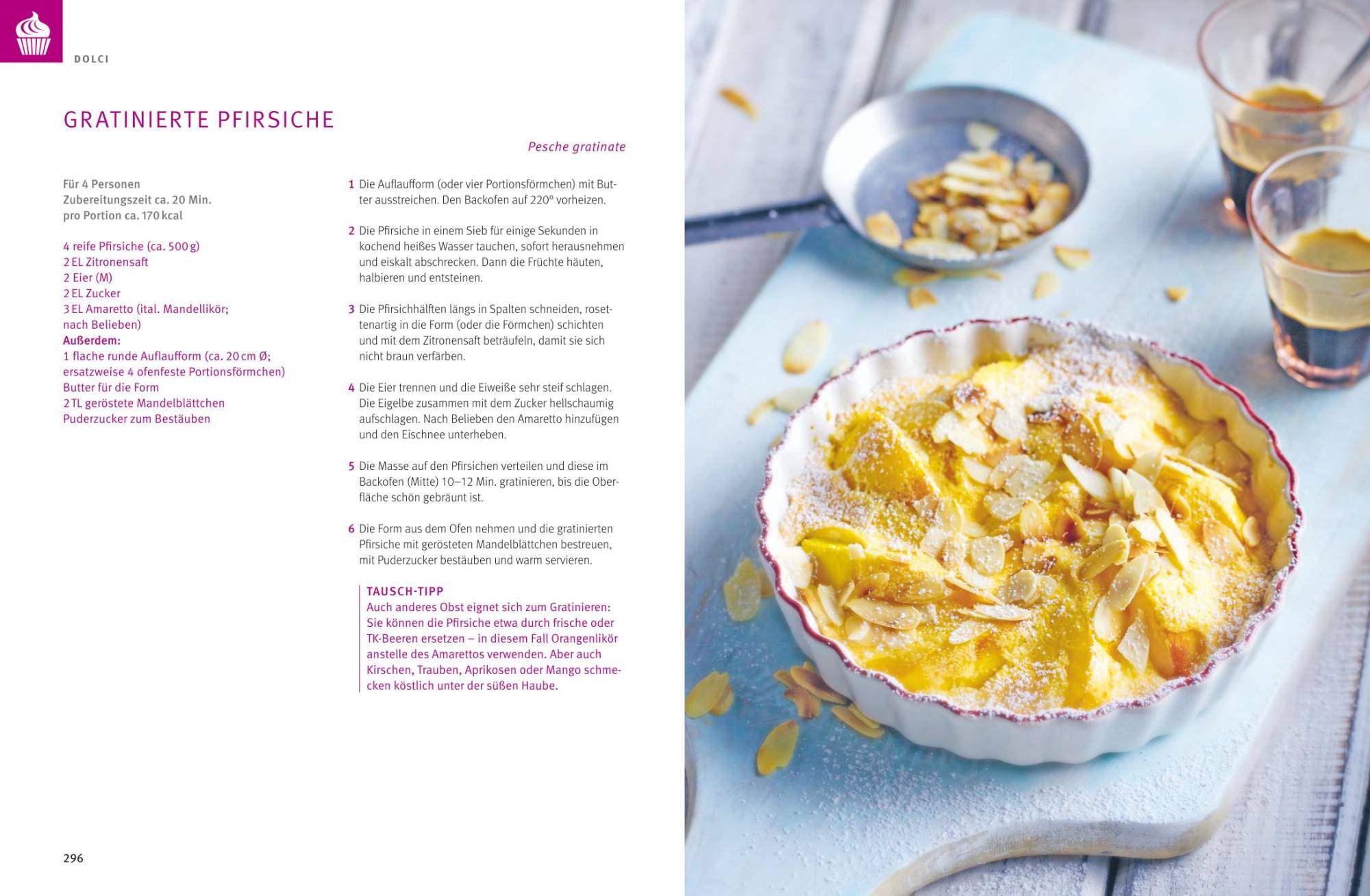 DOLCI

GRATINIERTE PFIRSICHE

Pesche gratinate

Für 4 Personen
Zubereitungszeit ca. 20 Min.
pro Portion ca. 170 kcal

4 reife Pfirsiche (ca. 500 g)
2 EL Zitronensaft
2 Eier (M)
2 EL Zucker
3 EL Amaretto (ital. Mandellikör; nach Belieben)
Außerdem:
1 flache runde Auflaufform (ca. 20 cm Ø; ersatzweise 4 ofenfeste Portionsförmchen)
Butter für die Form
2 TL geröstete Mandelblättchen
Puderzucker zum Bestäuben

1 Die Auflaufform (oder vier Portionsförmchen) mit Butter ausstreichen. Den Backofen auf 220° vorheizen.

2 Die Pfirsiche in einem Sieb für einige Sekunden in kochend heißes Wasser tauchen, sofort herausnehmen und eiskalt abschrecken. Dann die Früchte häuten, halbieren und entsteinen.

3 Die Pfirsichhälften längs in Spalten schneiden, rosettenartig in die Form (oder die Förmchen) schichten und mit dem Zitronensaft beträufeln, damit sie sich nicht braun verfärben.

4 Die Eier trennen und die Eiweiße sehr steif schlagen. Die Eigelbe zusammen mit dem Zucker hellschaumig aufschlagen. Nach Belieben den Amaretto hinzufügen und den Eischnee unterheben.

5 Die Masse auf den Pfirsichen verteilen und diese im Backofen (Mitte) 10–12 Min. gratinieren, bis die Oberfläche schön gebräunt ist.

6 Die Form aus dem Ofen nehmen und die gratinierten Pfirsiche mit gerösteten Mandelblättchen bestreuen, mit Puderzucker bestäuben und warm servieren.

TAUSCH-TIPP
Auch anderes Obst eignet sich zum Gratinieren: Sie können die Pfirsiche etwa durch frische oder TK-Beeren ersetzen – in diesem Fall Orangenlikör anstelle des Amarettos verwenden. Aber auch Kirschen, Trauben, Aprikosen oder Mango schmecken köstlich unter der süßen Haube.

296